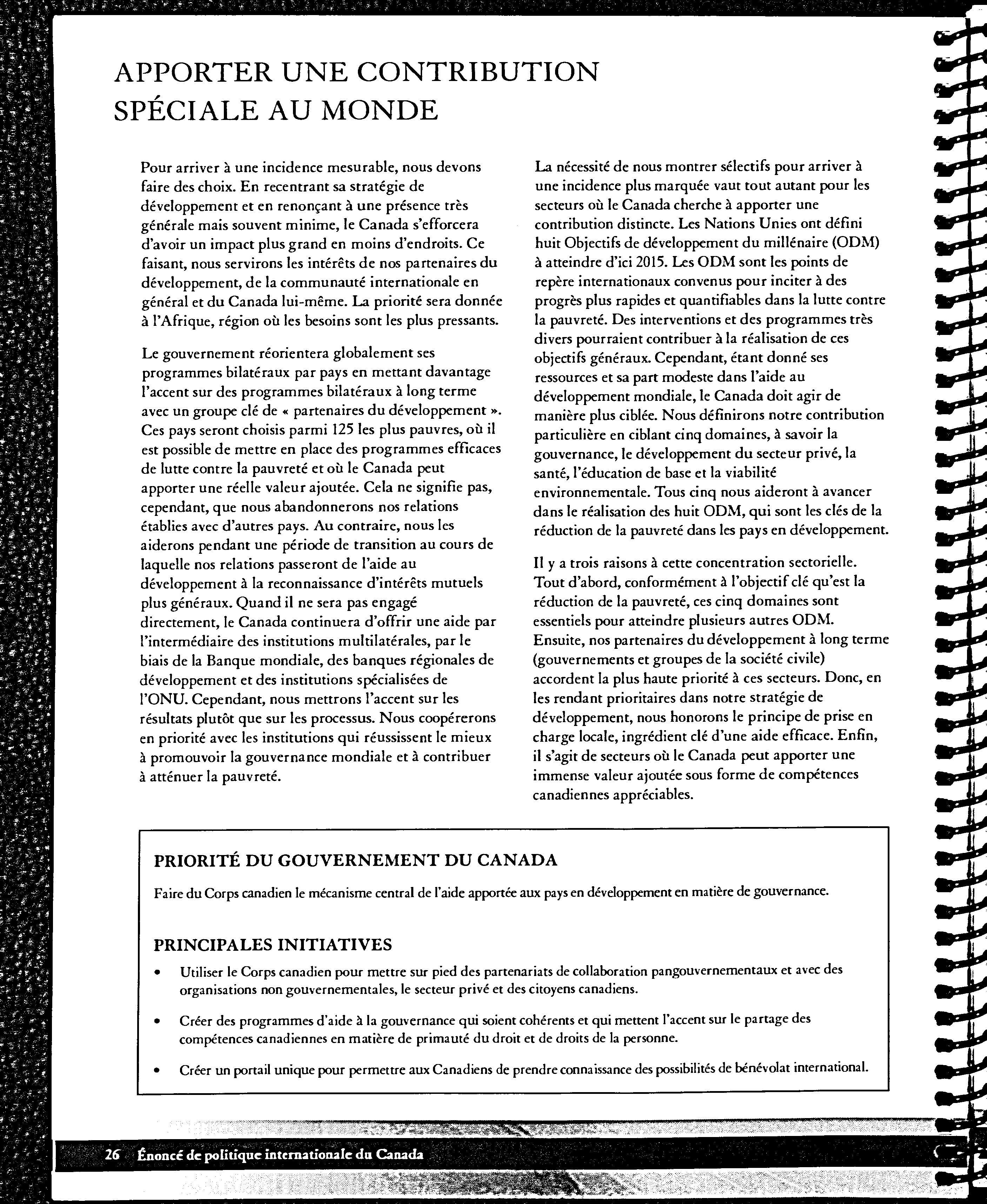 APPORTER UNE CONTRIBUTION SPÉCIALE AU MONDE

Pour arriver à une incidence mesurable, nous devons faire des choix. En recentrant sa stratégie de développement et en renonçant à une présence très générale mais souvent minime, le Canada s'efforcera d'avoir un impact plus grand en moins d'endroits. Ce faisant, nous servirons les intérêts de nos partenaires du développement, de la communauté internationale en général et du Canada lui-même. La priorité sera donnée à l'Afrique, région où les besoins sont les plus pressants.

Le gouvernement réorientera globalement ses programmes bilatéraux par pays en mettant davantage l'accent sur des programmes bilatéraux à long terme avec un groupe clé de « partenaires du développement ». Ces pays seront choisis parmi 125 les plus pauvres, où il est possible de mettre en place des programmes efficaces de lutte contre la pauvreté et où le Canada peut apporter une réelle valeur ajoutée. Cela ne signifie pas, cependant, que nous abandonnerons nos relations établies avec d'autres pays. Au contraire, nous les aiderons pendant une période de transition au cours de laquelle nos relations passeront de l'aide au développement à la reconnaissance d'intérêts mutuels plus généraux. Quand il ne sera pas engagé directement, le Canada continuera d'offrir une aide par l'intermédiaire des institutions multilatérales, par le biais de la Banque mondiale, des banques régionales de développement et des institutions spécialisées de l'ONU. Cependant, nous mettrons l'accent sur les résultats plutôt que sur les processus. Nous coopérerons en priorité avec les institutions qui réussissent le mieux à promouvoir la gouvernance mondiale et à contribuer à atténuer la pauvreté.

La nécessité de nous montrer sélectifs pour arriver à une incidence plus marquée vaut tout autant pour les secteurs où le Canada cherche à apporter une contribution distincte. Les Nations Unies ont défini huit Objectifs de développement du millénaire (ODM) à atteindre d'ici 2015. Les ODM sont les points de repère internationaux convenus pour inciter à des progrès plus rapides et quantifiables dans la lutte contre la pauvreté. Des interventions et des programmes très divers pourraient contribuer à la réalisation de ces objectifs généraux. Cependant, étant donné ses ressources et sa part modeste dans l'aide au développement mondiale, le Canada doit agir de manière plus ciblée. Nous définirons notre contribution particulière en ciblant cinq domaines, à savoir la gouvernance, le développement du secteur privé, la santé, l'éducation de base et la viabilité environnementale. Tous cinq nous aideront à avancer dans le réalisation des huit ODM, qui sont les clés de la réduction de la pauvreté dans les pays en développement.

Il y a trois raisons à cette concentration sectorielle. Tout d'abord, conformément à l'objectif clé qu'est la réduction de la pauvreté, ces cinq domaines sont essentiels pour atteindre plusieurs autres ODM. Ensuite, nos partenaires du développement à long terme (gouvernements et groupes de la société civile) accordent la plus haute priorité à ces secteurs. Donc, en les rendant prioritaires dans notre stratégie de développement, nous honorons le principe de prise en charge locale, ingrédient clé d'une aide efficace. Enfin, il s'agit de secteurs où le Canada peut apporter une immense valeur ajoutée sous forme de compétences canadiennes appréciables.

PRIORITÉ DU GOUVERNEMENT DU CANADA

Faire du Corps canadien le mécanisme central de l'aide apportée aux pays en développement en matière de gouvernance.

PRINCIPALES INITIATIVES

• Utiliser le Corps canadien pour mettre sur pied des partenariats de collaboration pangouvernementaux et avec des organisations non gouvernementales, le secteur privé et des citoyens canadiens.

• Créer des programmes d'aide à la gouvernance qui soient cohérents et qui mettent l'accent sur le partage des compétences canadiennes en matière de primauté du droit et de droits de la personne.

• Créer un portail unique pour permettre aux Canadiens de prendre connaissance des possibilités de bénévolat international.

26 Énoncé de politique internationale du Canada